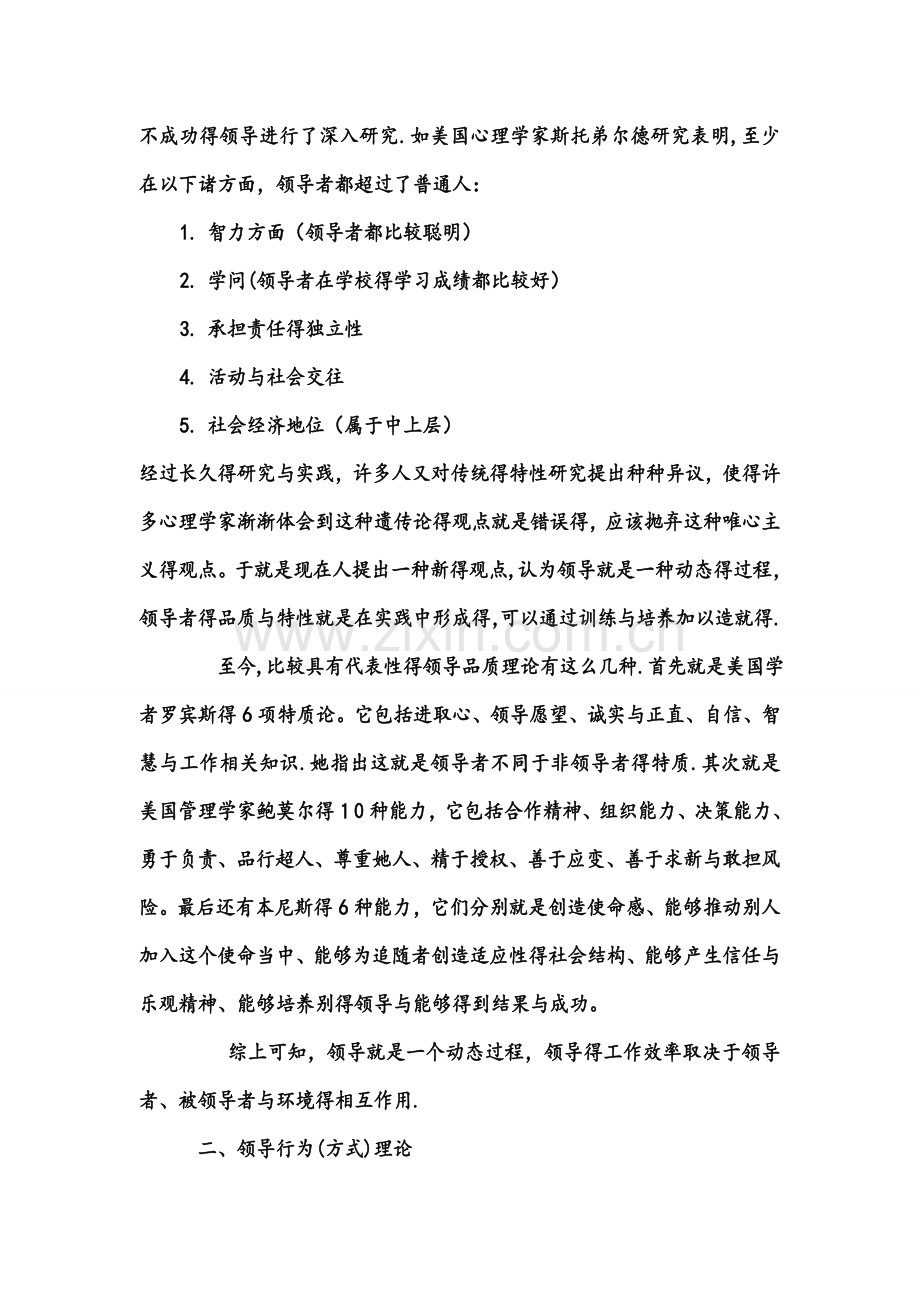 不成功得领导进行了深入研究.如美国心理学家斯托弟尔德研究表明,至少在以下诸方面，领导者都超过了普通人：

1.智力方面（领导者都比较聪明）

2.学问(领导者在学校得学习成绩都比较好)

3.承担责任得独立性

4.活动与社会交往

5.社会经济地位（属于中上层）

经过长久得研究与实践，许多人又对传统得特性研究提出种种异议，使得许多心理学家渐渐体会到这种遗传论得观点就是错误得，应该抛弃这种唯心主义得观点。于就是现在人提出一种新得观点,认为领导就是一种动态得过程，领导者得品质与特性就是在实践中形成得,可以通过训练与培养加以造就得.

至今,比较具有代表性得领导品质理论有这么几种.首先就是美国学者罗宾斯得6项特质论。它包括进取心、领导愿望、诚实与正直、自信、智慧与工作相关知识.她指出这就是领导者不同于非领导者得特质.其次就是美国管理学家鲍莫尔得10种能力，它包括合作精神、组织能力、决策能力、勇于负责、品行超人、尊重她人、精于授权、善于应变、善于求新与敢担风险。最后还有本尼斯得6种能力，它们分别就是创造使命感、能够推动别人加入这个使命当中、能够为追随者创造适应性得社会结构、能够产生信任与乐观精神、能够培养别得领导与能够得到结果与成功。

综上可知，领导就是一个动态过程，领导得工作效率取决于领导者、被领导者与环境得相互作用.

二、领导行为(方式)理论

www.zixin.com.cn